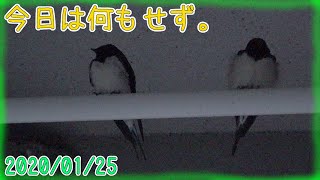 今日は何もせず。

2020/01/25